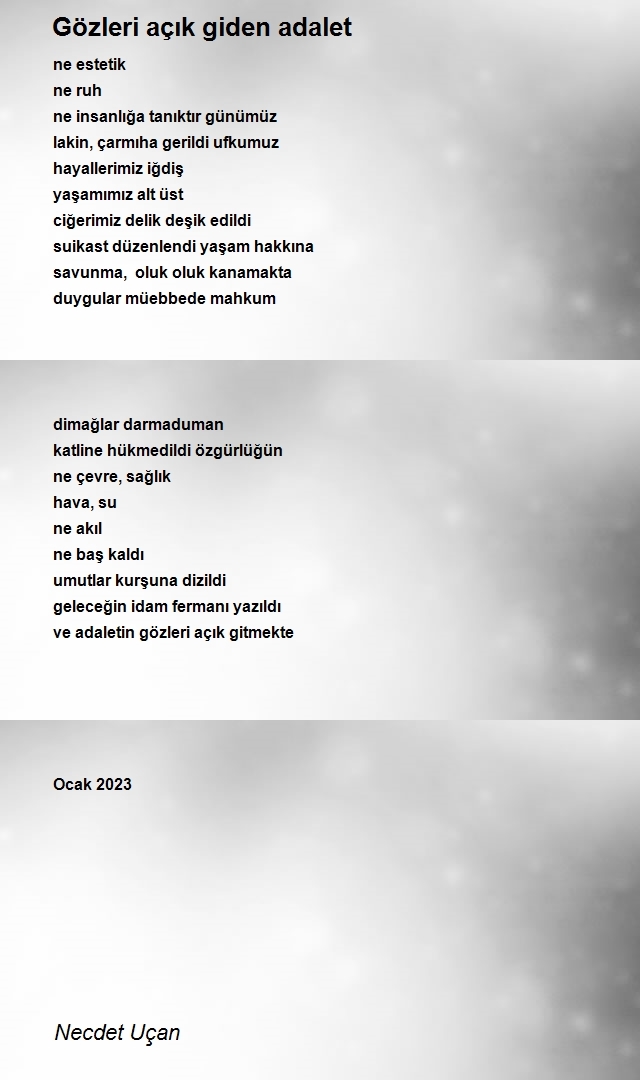 Gözleri açık giden adalet

ne estetik
ne ruh
ne insanlığa tanıktır günümüz
lakin, çarmıha gerildi ufkumuz
hayallerimiz iğdiş
yaşamımız alt üst
ciğerimiz delik deşik edildi
suikast düzenlendi yaşam hakkına
savunma, oluk oluk kanamakta
duygular müebbede mahkum

dimağlar darmaduman
katline hükmedildi özgürlüğün
ne çevre, sağlık
hava, su
ne akıl
ne baş kaldı
umutlar kurşuna dizildi
geleceğin idam fermanı yazıldı
ve adaletin gözleri açık gitmekte

Ocak 2023

Necdet Uçan